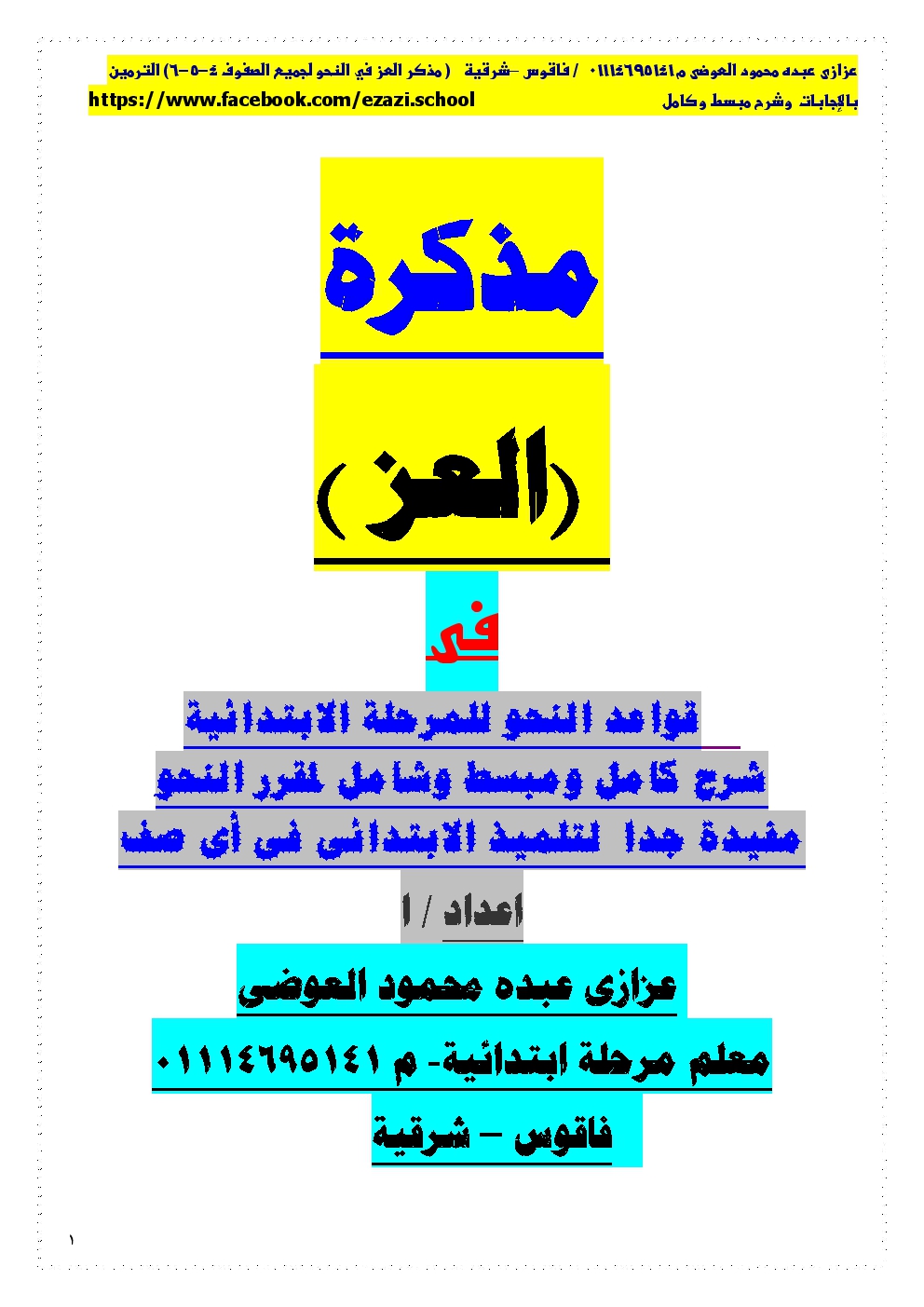 عزازى عبده محمود العوضى م٠١١١٤٦٩٥١٤١ / فاقوس -شرقية (مذكر العز في النحو لجميع الصفوف ٤-٥-٦) الترمين بالإجابات وشرح مبسط وكامل https://www.facebook.com/ezazi.school

مذكرة

(العز)

فى

قواعد النحو للمرحلة الابتدائية

شرح كامل ومبسط وشامل لمقرر النحو

مفيدة جدا لتلميذ الابتدائى فى أى صف

اعداد / ا

عزازى عبده محمود العوضى

معلم مرحلة ابتدائية- م ٠١١١٤٦٩٥١٤١

فاقوس – شرقية

١